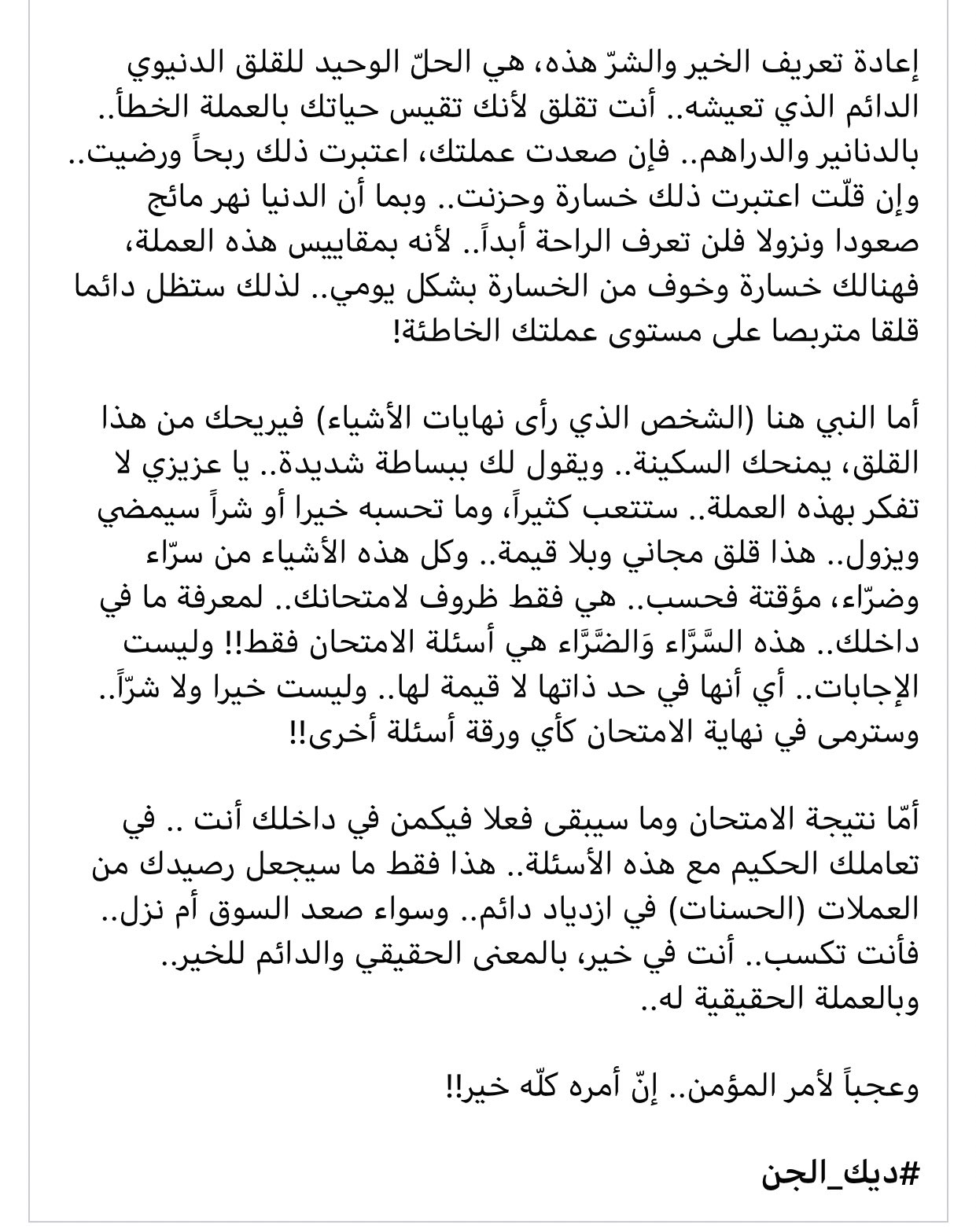 إعادة تعريف الخير والشرّ هذه، هي الحلّ الوحيد للقلق الدنيوي الدائم الذي تعيشه.. أنت تقلق لأنك تقيس حياتك بالعملة الخطأ.. بالدنانير والدراهم.. فإن صعدت عملتك، اعتبرت ذلك ربحاً ورضيت.. وإن قلّت اعتبرت ذلك خسارة وحزنت.. وبما أن الدنيا نهر مائج صعودا ونزولا فلن تعرف الراحة أبداً.. لأنه بمقاييس هذه العملة، فهنالك خسارة وخوف من الخسارة بشكل يومي.. لذلك ستظل دائما قلقا متربصا على مستوى عملتك الخاطئة!

أما النبي هنا (الشخص الذي رأى نهايات الأشياء) فيريحك من هذا القلق، يمنحك السكينة.. ويقول لك ببساطة شديدة.. يا عزيزي لا تفكر بهذه العملة.. ستتعب كثيراً، وما تحسبه خيرا أو شراً سيمضي ويزول.. هذا قلق مجاني وبلا قيمة.. وكل هذه الأشياء من سرّاء وضرّاء، مؤقتة فحسب.. هي فقط ظروف لامتحانك.. لمعرفة ما في داخلك.. هذه السَّرَّاء وَالضَّرَّاء هي أسئلة الامتحان فقط!! وليست الإجابات.. أي أنها في حد ذاتها لا قيمة لها.. وليست خيرا ولا شرّاً.. وسترمى في نهاية الامتحان كأي ورقة أسئلة أخرى!!

أمّا نتيجة الامتحان وما سيبقى فعلا فيكمن في داخلك أنت .. في تعاملك الحكيم مع هذه الأسئلة.. هذا فقط ما سيجعل رصيدك من العملات (الحسنات) في ازدياد دائم.. وسواء صعد السوق أم نزل.. فأنت تكسب.. أنت في خير، بالمعنى الحقيقي والدائم للخير.. وبالعملة الحقيقية له..

وعجباً لأمر المؤمن.. إنّ أمره كلّه خير!!

#ديك_الجن